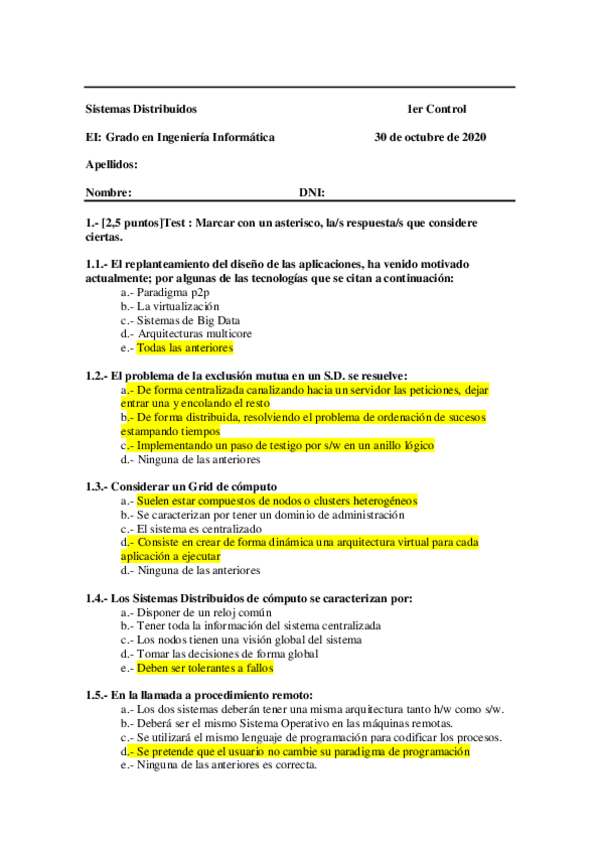 Sistemas Distribuidos 1er Control

EI: Grado en Ingeniería Informática 30 de octubre de 2020

Apellidos:

Nombre: DNI:

1.- [2,5 puntos]Test : Marcar con un asterisco, la/s respuesta/s que considere ciertas.

1.1.- El replanteamiento del diseño de las aplicaciones, ha venido motivado actualmente; por algunas de las tecnologías que se citan a continuación:
a.- Paradigma p2p
b.- La virtualización
c.- Sistemas de Big Data
d.- Arquitecturas multicore
e.- Todas las anteriores

1.2.- El problema de la exclusión mutua en un S.D. se resuelve:
a.- De forma centralizada canalizando hacia un servidor las peticiones, dejar entrar una y encolando el resto
b.- De forma distribuida, resolviendo el problema de ordenación de sucesos estampando tiempos
c.- Implementando un paso de testigo por s/w en un anillo lógico
d.- Ninguna de las anteriores

1.3.- Considerar un Grid de cómputo
a.- Suelen estar compuestos de nodos o clusters heterogéneos
b.- Se caracterizan por tener un dominio de administración
c.- El sistema es centralizado
d.- Consiste en crear de forma dinámica una arquitectura virtual para cada aplicación a ejecutar
d.- Ninguna de las anteriores

1.4.- Los Sistemas Distribuidos de cómputo se caracterizan por:
a.- Disponer de un reloj común
b.- Tener toda la información del sistema centralizada
c.- Los nodos tienen una visión global del sistema
d.- Tomar las decisiones de forma global
e.- Deben ser tolerantes a fallos

1.5.- En la llamada a procedimiento remoto:
a.- Los dos sistemas deberán tener una misma arquitectura tanto h/w como s/w.
b.- Deberá ser el mismo Sistema Operativo en las máquinas remotas.
c.- Se utilizará el mismo lenguaje de programación para codificar los procesos.
d.- Se pretende que el usuario no cambie su paradigma de programación
e.- Ninguna de las anteriores es correcta.